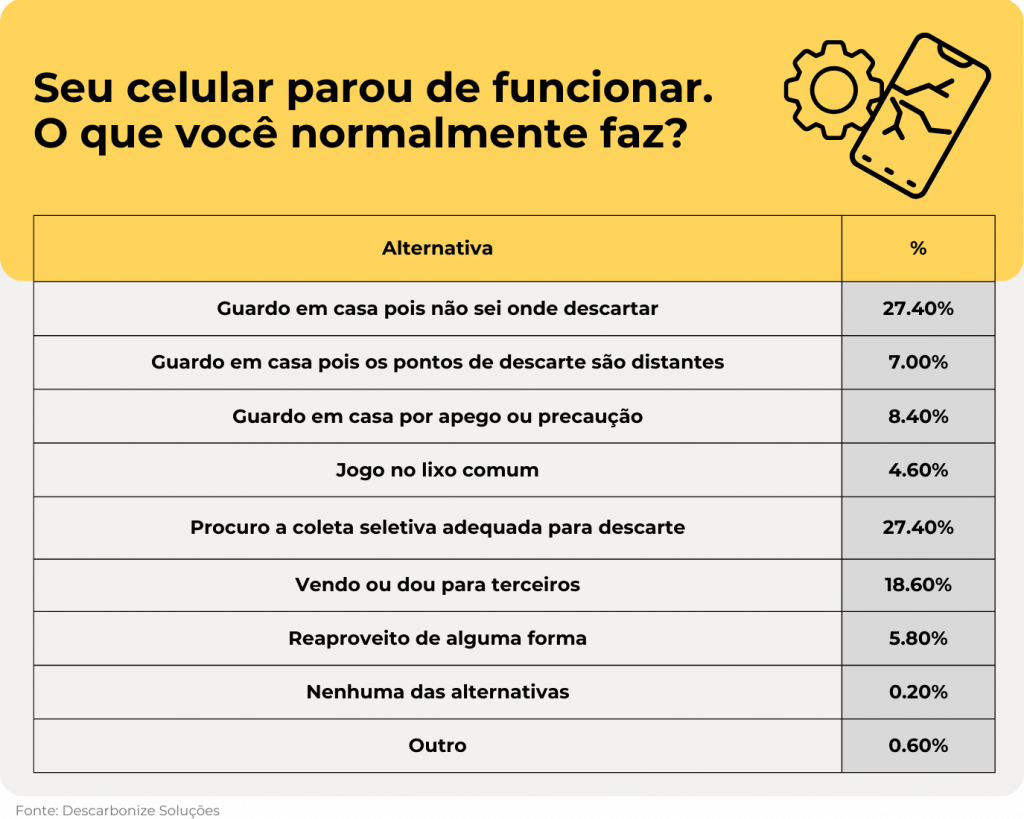 Seu celular parou de funcionar.
O que você normalmente faz?

| Alternativa | % |
|---|---|
| Guardo em casa pois não sei onde descartar | 27.40% |
| Guardo em casa pois os pontos de descarte são distantes | 7.00% |
| Guardo em casa por apego ou precaução | 8.40% |
| Jogo no lixo comum | 4.60% |
| Procuro a coleta seletiva adequada para descarte | 27.40% |
| Vendo ou dou para terceiros | 18.60% |
| Reaproveito de alguma forma | 5.80% |
| Nenhuma das alternativas | 0.20% |
| Outro | 0.60% |

Fonte: Descarbonize Soluções